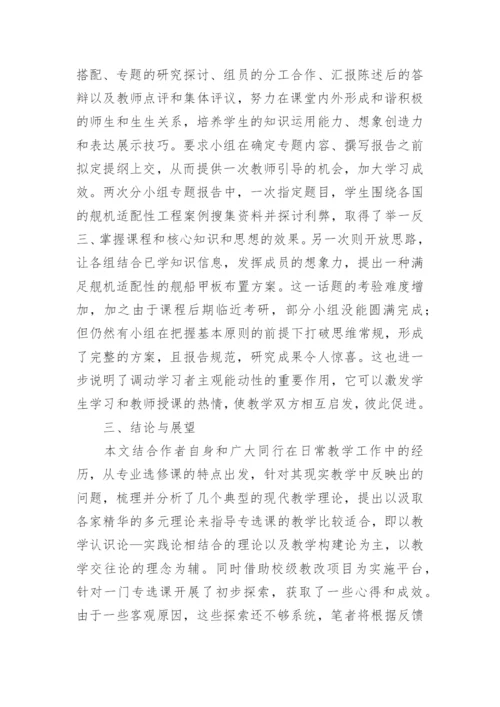 搭配、专题的研究探讨、组员的分工合作、汇报陈述后的答辩以及教师点评和集体评议，努力在课堂内外形成和谐积极的师生和生生关系，培养学生的知识运用能力、想象创造力和表达展示技巧。要求小组在确定专题内容、撰写报告之前拟定提纲上交，从而提供一次教师引导的机会，加大学习成效。两次分小组专题报告中，一次指定题目，学生围绕各国的舰机适配性工程案例搜集资料并探讨利弊，取得了举一反三、掌握课程和核心知识和思想的效果。另一次则开放思路，让各组结合已学知识信息，发挥成员的想象力，提出一种满足舰机适配性的舰船甲板布置方案。这一话题的考验难度增加，加之由于课程后期临近考研，部分小组没能圆满完成；但仍然有小组在把握基本原则的前提下打破思维常规，形成了完整的方案，且报告规范，研究成果令人惊喜。这也进一步说明了调动学习者主观能动性的重要作用，它可以激发学生学习和教师授课的热情，使教学双方相互启发，彼此促进。

三、结论与展望

本文结合作者自身和广大同行在日常教学工作中的经历，从专业选修课的特点出发，针对其现实教学中反映出的问题，梳理并分析了几个典型的现代教学理论，提出以汲取各家精华的多元理论来指导专选课的教学比较适合，即以教学认识论—实践论相结合的理论以及教学构建论为主，以教学交往论的理念为辅。同时借助校级教改项目为实施平台，针对一门专选课开展了初步探索，获取了一些心得和成效。由于一些客观原因，这些探索还不够系统，笔者将根据反馈